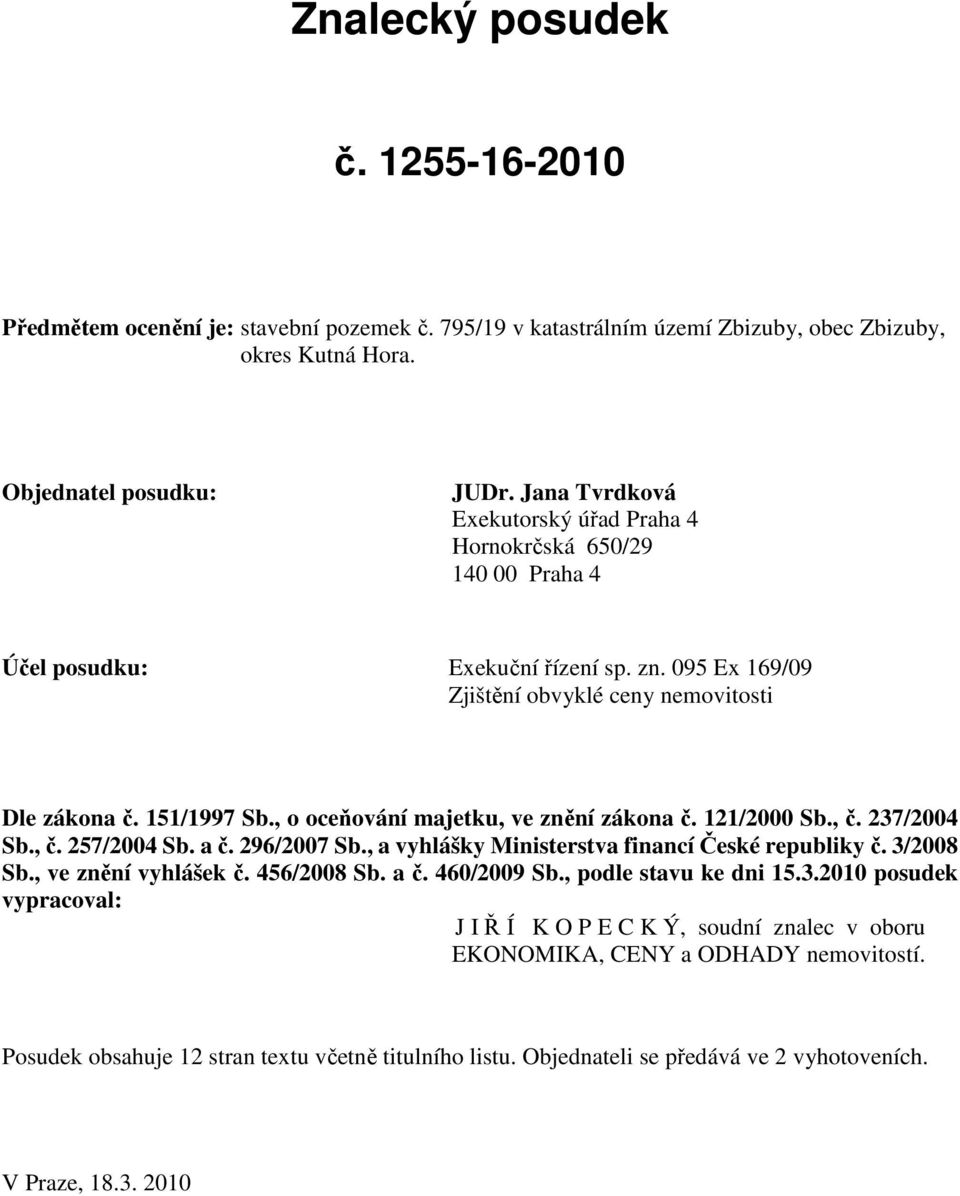 Znalecký posudek

č. 1255-16-2010

Předmětem ocenění je: stavební pozemek č. 795/19 v katastrálním území Zbizuby, obec Zbizuby, okres Kutná Hora.

Objednatel posudku: JUDr. Jana Tvrdková
Exekutorský úřad Praha 4
Hornokrčská 650/29
140 00 Praha 4

Účel posudku: Exekuční řízení sp. zn. 095 Ex 169/09
Zjištění obvyklé ceny nemovitosti

Dle zákona č. 151/1997 Sb., o oceňování majetku, ve znění zákona č. 121/2000 Sb., č. 237/2004 Sb., č. 257/2004 Sb. a č. 296/2007 Sb., a vyhlášky Ministerstva financí České republiky č. 3/2008 Sb., ve znění vyhlášek č. 456/2008 Sb. a č. 460/2009 Sb., podle stavu ke dni 15.3.2010 posudek vypracoval:
J I Ř Í K O P E C K Ý, soudní znalec v oboru EKONOMIKA, CENY a ODHADY nemovitostí.

Posudek obsahuje 12 stran textu včetně titulního listu. Objednateli se předává ve 2 vyhotoveních.

V Praze, 18.3. 2010